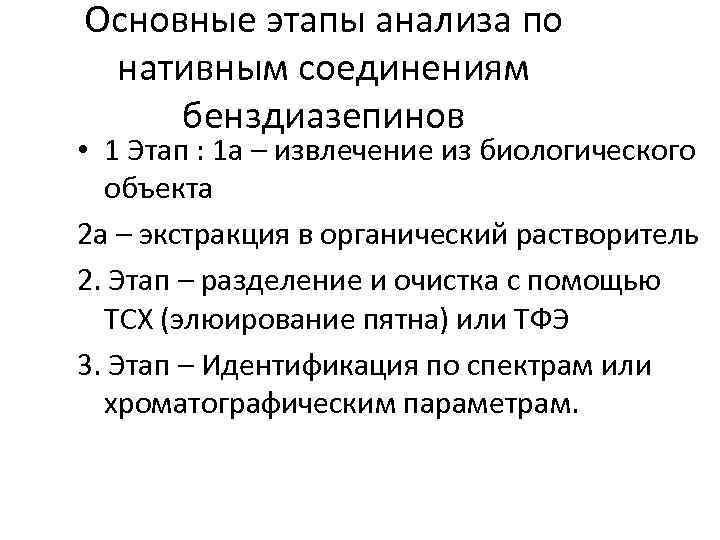 Основные этапы анализа по нативным соединениям бенздиазепинов

• 1 Этап : 1а – извлечение из биологического объекта

2а – экстракция в органический растворитель

2. Этап – разделение и очистка с помощью ТСХ (элюирование пятна) или ТФЭ

3. Этап – Идентификация по спектрам или хроматографическим параметрам.